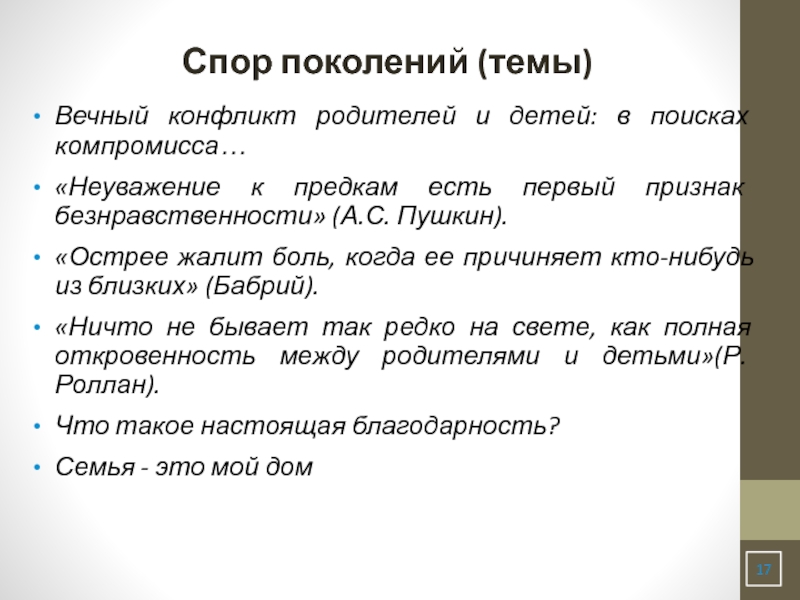 Спор поколений (темы)

• Вечный конфликт родителей и детей: в поисках компромисса…

• «Неуважение к предкам есть первый признак безнравственности» (А.С. Пушкин).

• «Острее жалит боль, когда ее причиняет кто-нибудь из близких» (Бабрий).

• «Ничто не бывает так редко на свете, как полная откровенность между родителями и детьми»(Р. Роллан).

• Что такое настоящая благодарность?

• Семья - это мой дом

17